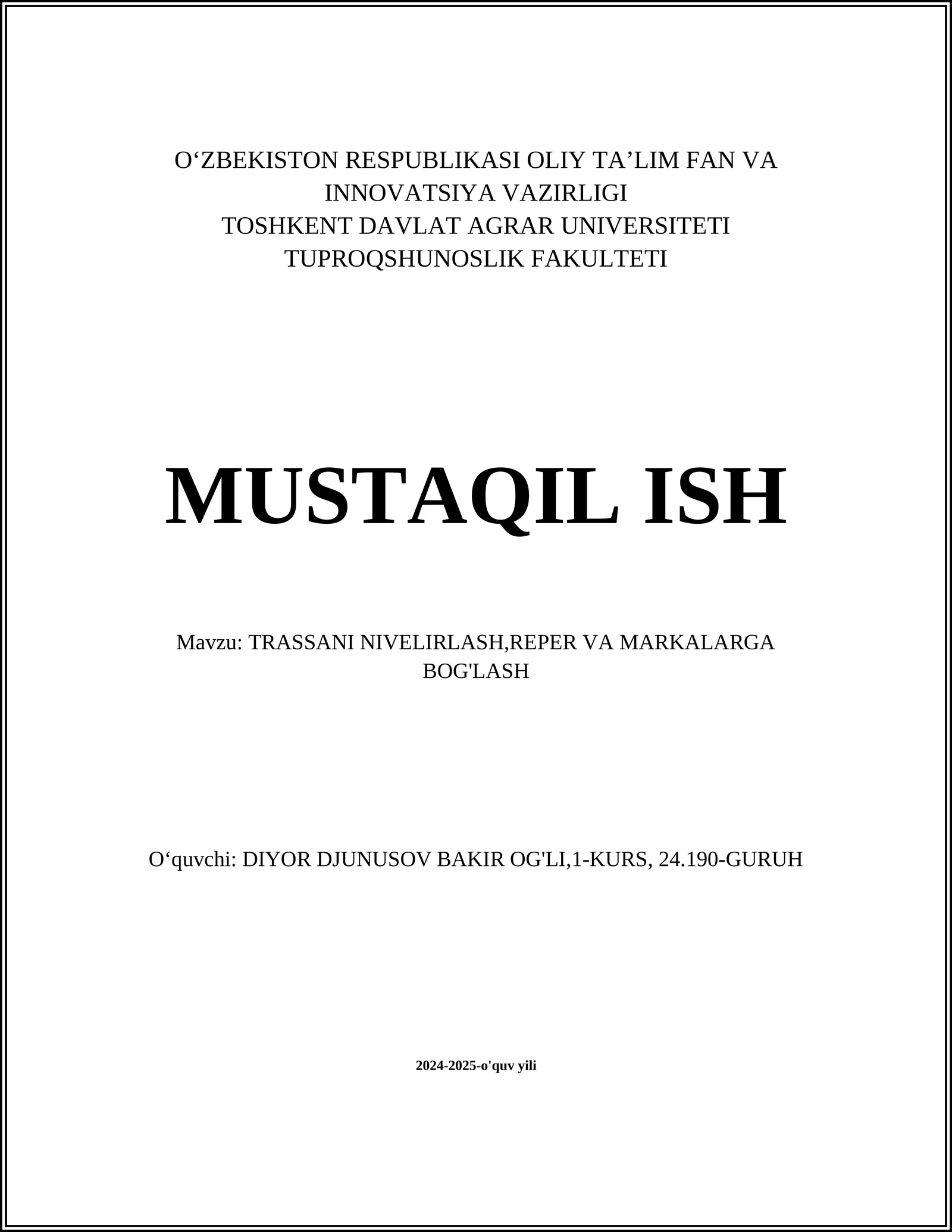 O‘ZBEKISTON RESPUBLIKASI OLIY TA’LIM FAN VA INNOVATSIYA VAZIRLIGI
TOSHKENT DAVLAT AGRAR UNIVERSITETI
TUPROQSHUNOSLIK FAKULTETI

MUSTAQIL ISH

Mavzu: TRASSANI NIVELIRLASH,REPER VA MARKALARGA BOG'LASH

O‘quvchi: DIYOR DJUNUSOV BAKIR OG'LI,1-KURS, 24.190-GURUH

2024-2025-o'quv yili